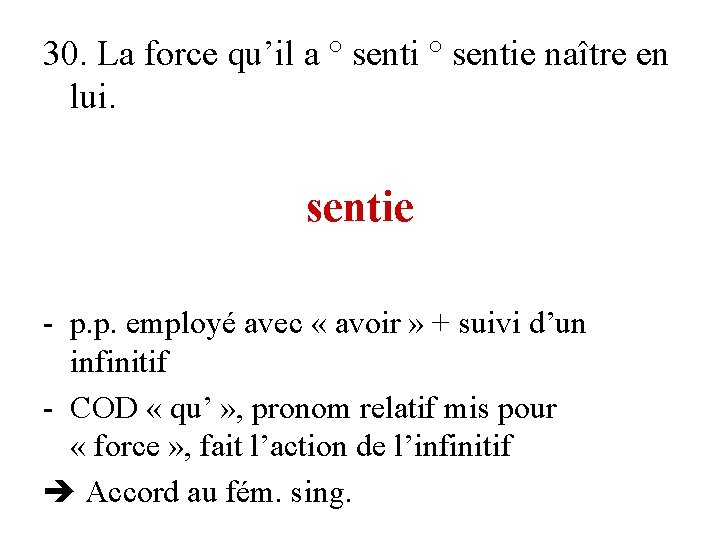 30. La force qu’il a ° senti ° sentie naître en lui.

sentie

- p.p. employé avec « avoir » + suivi d’un infinitif
- COD « qu’ », pronom relatif mis pour « force », fait l’action de l’infinitif
➔ Accord au fém. sing.